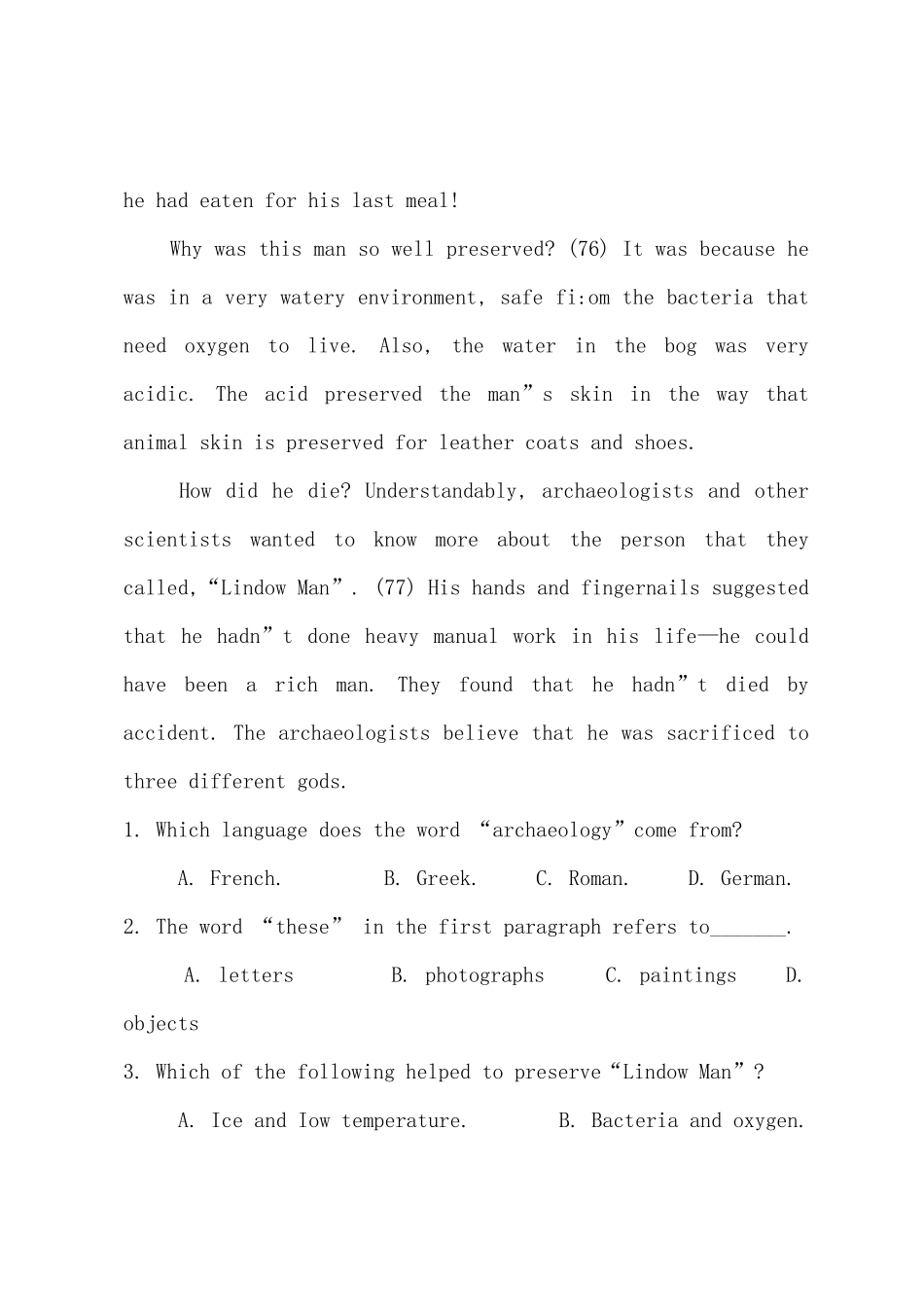 he had eaten for his last meal!

Why was this man so well preserved? (76) It was because he was in a very watery environment, safe fi:om the bacteria that need oxygen to live. Also, the water in the bog was very acidic. The acid preserved the man”s skin in the way that animal skin is preserved for leather coats and shoes.

How did he die? Understandably, archaeologists and other scientists wanted to know more about the person that they called,“Lindow Man”. (77) His hands and fingernails suggested that he hadn”t done heavy manual work in his life—he could have been a rich man. They found that he hadn”t died by accident. The archaeologists believe that he was sacrificed to three different gods.

1. Which language does the word “archaeology”come from?

A. French. B. Greek. C. Roman. D. German.

2. The word “these” in the first paragraph refers to_______.

A. letters B. photographs C. paintings D. objects

3. Which of the following helped to preserve“Lindow Man”?

A. Ice and Iow temperature. B. Bacteria and oxygen.